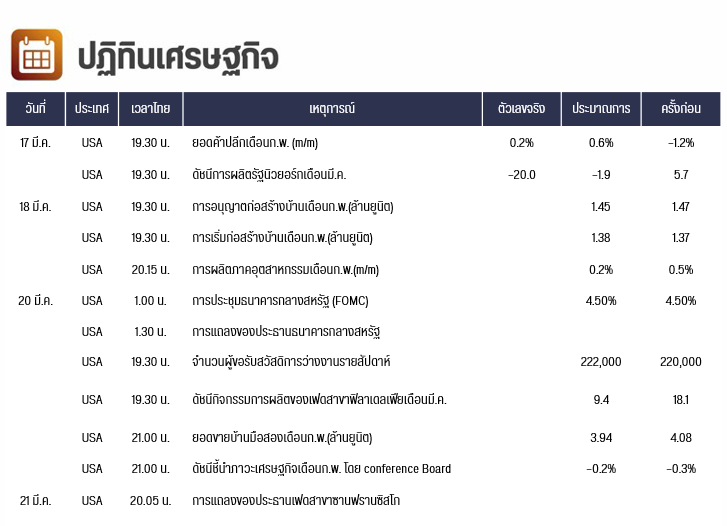 ปฏิทินเศรษฐกิจ

| วันที่ | ประเทศ | เวลาไทย | เหตุการณ์ | ตัวเลขจริง | ประมาณการ | ครั้งก่อน |
|---|---|---|---|---|---|---|
| 17 มี.ค. | USA | 19.30 น. | ยอดค้าปลีกเดือนก.พ. (m/m) | 0.2% | 0.6% | -1.2% |
| | USA | 19.30 น. | ดัชนีการผลิตรัฐนิวยอร์กเดือนมี.ค. | -20.0 | -1.9 | 5.7 |
| 18 มี.ค. | USA | 19.30 น. | การอนุญาตก่อสร้างบ้านเดือนก.พ.(ล้านยูนิต) | | 1.45 | 1.47 |
| | USA | 19.30 น. | การเริ่มก่อสร้างบ้านเดือนก.พ.(ล้านยูนิต) | | 1.38 | 1.37 |
| | USA | 20.15 น. | การผลิตภาคอุตสาหกรรมเดือนก.พ.(m/m) | | 0.2% | 0.5% |
| 20 มี.ค. | USA | 1.00 น. | การประชุมธนาคารกลางสหรัฐ (FOMC) | | 4.50% | 4.50% |
| | USA | 1.30 น. | การแถลงของประธานธนาคารกลางสหรัฐ | | | |
| | USA | 19.30 น. | จำนวนผู้ขอรับสวัสดิการว่างงานรายสัปดาห์ | | 222,000 | 220,000 |
| | USA | 19.30 น. | ดัชนีกิจกรรมการผลิตของเฟดสาขาฟิลาเดลเฟียเดือนมี.ค. | | 9.4 | 18.1 |
| | USA | 21.00 น. | ยอดขายบ้านมือสองเดือนก.พ.(ล้านยูนิต) | | 3.94 | 4.08 |
| | USA | 21.00 น. | ดัชนีชี้นำภาวะเศรษฐกิจเดือนก.พ. โดย conference Board | | -0.2% | -0.3% |
| 21 มี.ค. | USA | 20.05 น. | การแถลงของประธานเฟดสาขาซานฟรานซิสโก | | | |